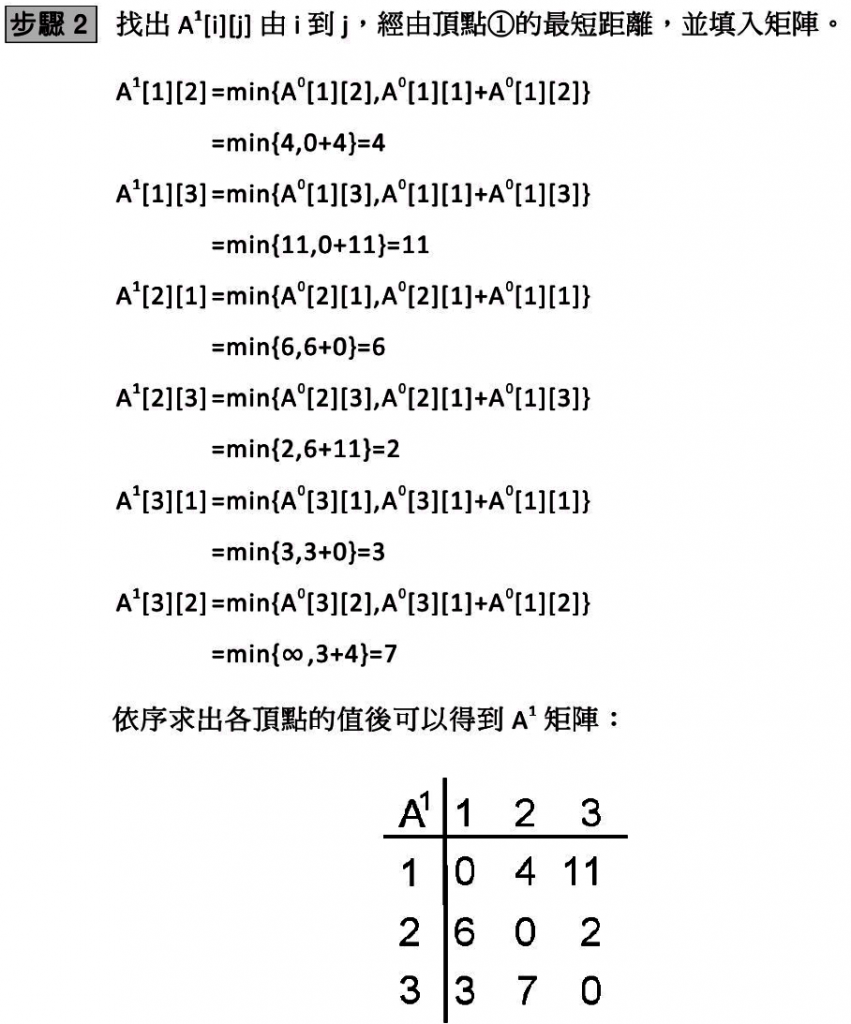 步驟 2 找出 $A^1[i][j]$ 由 i 到 j，經由頂點①的最短距離，並填入矩陣。

$A^1[1][2]=\min\{A^0[1][2],A^0[1][1]+A^0[1][2]\}$

$=\min\{4,0+4\}=4$

$A^1[1][3]=\min\{A^0[1][3],A^0[1][1]+A^0[1][3]\}$

$=\min\{11,0+11\}=11$

$A^1[2][1]=\min\{A^0[2][1],A^0[2][1]+A^0[1][1]\}$

$=\min\{6,6+0\}=6$

$A^1[2][3]=\min\{A^0[2][3],A^0[2][1]+A^0[1][3]\}$

$=\min\{2,6+11\}=2$

$A^1[3][1]=\min\{A^0[3][1],A^0[3][1]+A^0[1][1]\}$

$=\min\{3,3+0\}=3$

$A^1[3][2]=\min\{A^0[3][2],A^0[3][1]+A^0[1][2]\}$

$=\min\{\infty,3+4\}=7$

依序求出各頂點的值後可以得到 $A^1$ 矩陣：

| $A^1$ | 1 | 2 | 3 |
|---|---|---|---|
| 1 | 0 | 4 | 11 |
| 2 | 6 | 0 | 2 |
| 3 | 3 | 7 | 0 |